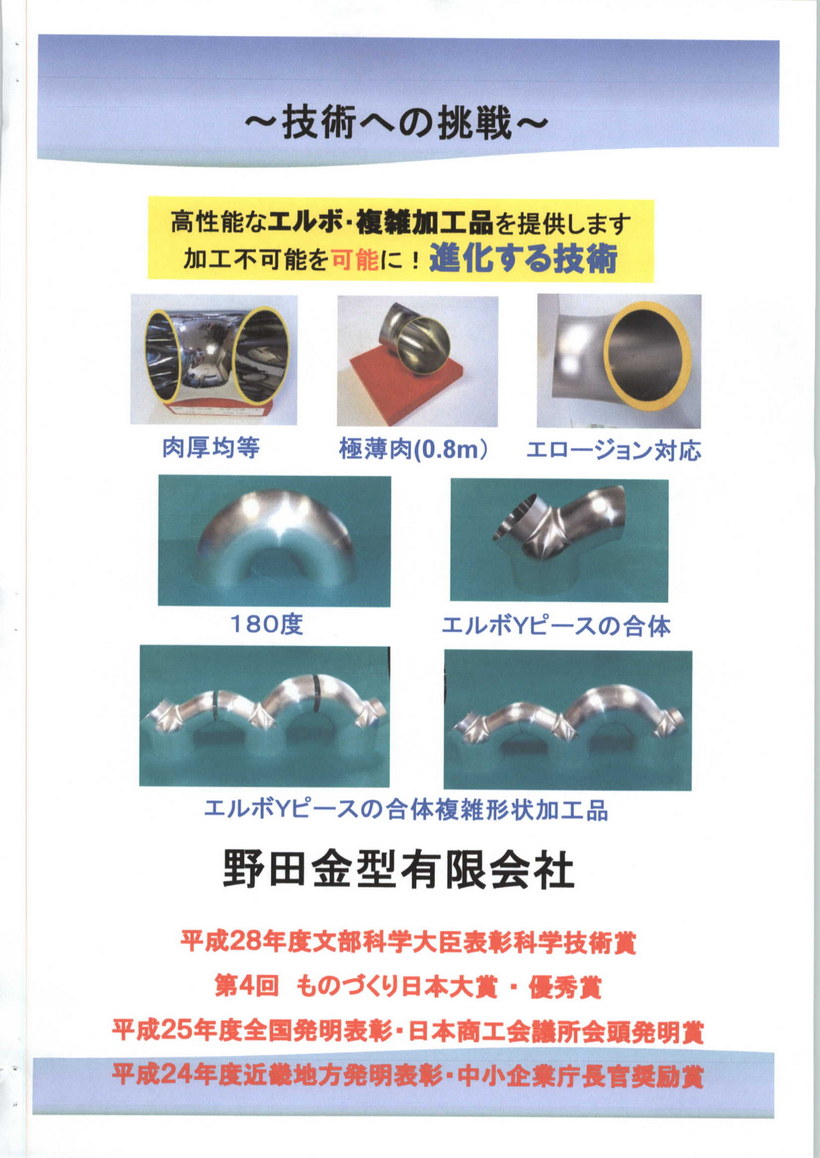 ～技術への挑戦～

高性能なエルボ・複雑加工品を提供します
加工不可能を可能に！進化する技術

肉厚均等
極薄肉(0.8m)
エロージョン対応

180度
エルボYピースの合体

エルボYピースの合体複雑形状加工品

野田金型有限会社

平成28年度文部科学大臣表彰科学技術賞
第4回 ものづくり日本大賞・優秀賞
平成25年度全国発明表彰・日本商工会議所会頭発明賞
平成24年度近畿地方発明表彰・中小企業庁長官奨励賞